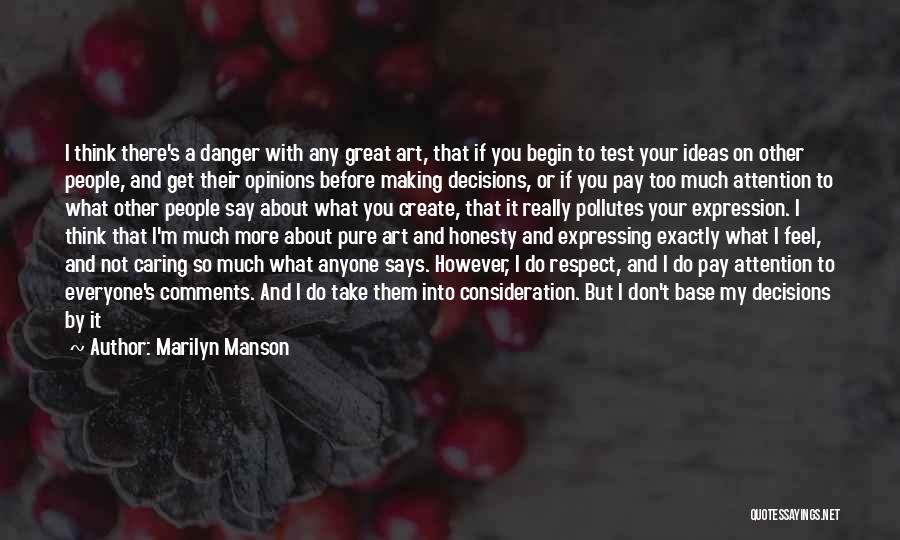 I think there's a danger with any great art, that if you begin to test your ideas on other people, and get their opinions before making decisions, or if you pay too much attention to what other people say about what you create, that it really pollutes your expression. I think that I'm much more about pure art and honesty and expressing exactly what I feel, and not caring so much what anyone says. However, I do respect, and I do pay attention to everyone's comments. And I do take them into consideration. But I don't base my decisions by it

~ Author: Marilyn Manson

QUOTESSAYINGS.NET